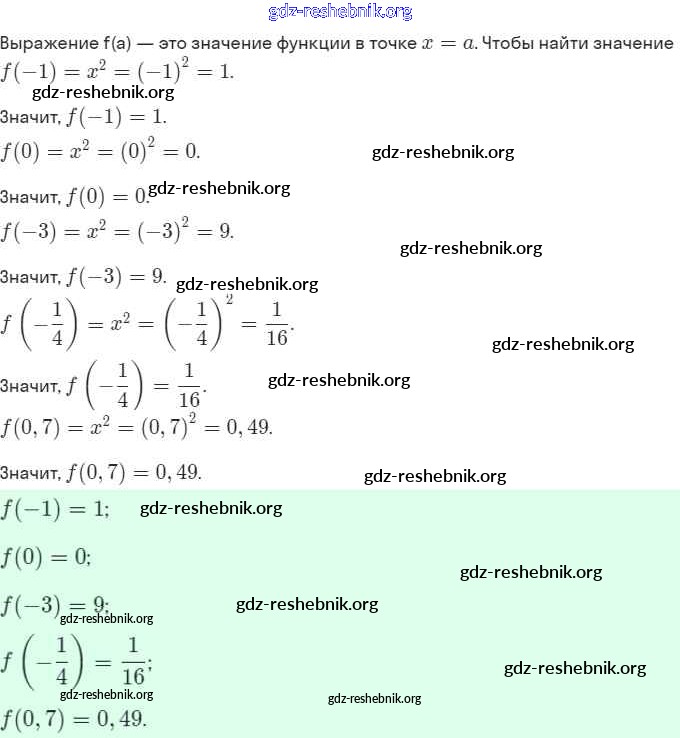 gdz-reshebnik.org

Выражение f(a) — это значение функции в точке $x = a$. Чтобы найти значение

$f(-1) = x^2 = (-1)^2 = 1.$

gdz-reshebnik.org

Значит, $f(-1) = 1.$

$f(0) = x^2 = (0)^2 = 0.$

gdz-reshebnik.org

Значит, $f(0) = 0.$ gdz-reshebnik.org

$f(-3) = x^2 = (-3)^2 = 9.$

gdz-reshebnik.org

Значит, $f(-3) = 9.$ gdz-reshebnik.org

$f\left(-\frac{1}{4}\right) = x^2 = \left(-\frac{1}{4}\right)^2 = \frac{1}{16}.$

gdz-reshebnik.org

Значит, $f\left(-\frac{1}{4}\right) = \frac{1}{16}.$ gdz-reshebnik.org

$f(0,7) = x^2 = (0,7)^2 = 0,49.$

Значит, $f(0,7) = 0,49.$

gdz-reshebnik.org

$f(-1) = 1;$ gdz-reshebnik.org

$f(0) = 0;$

gdz-reshebnik.org

$f(-3) = 9;$ gdz-reshebnik.org

gdz-reshebnik.org

$f\left(-\frac{1}{4}\right) = \frac{1}{16};$

gdz-reshebnik.org

gdz-reshebnik.org

gdz-reshebnik.org

$f(0,7) = 0,49.$